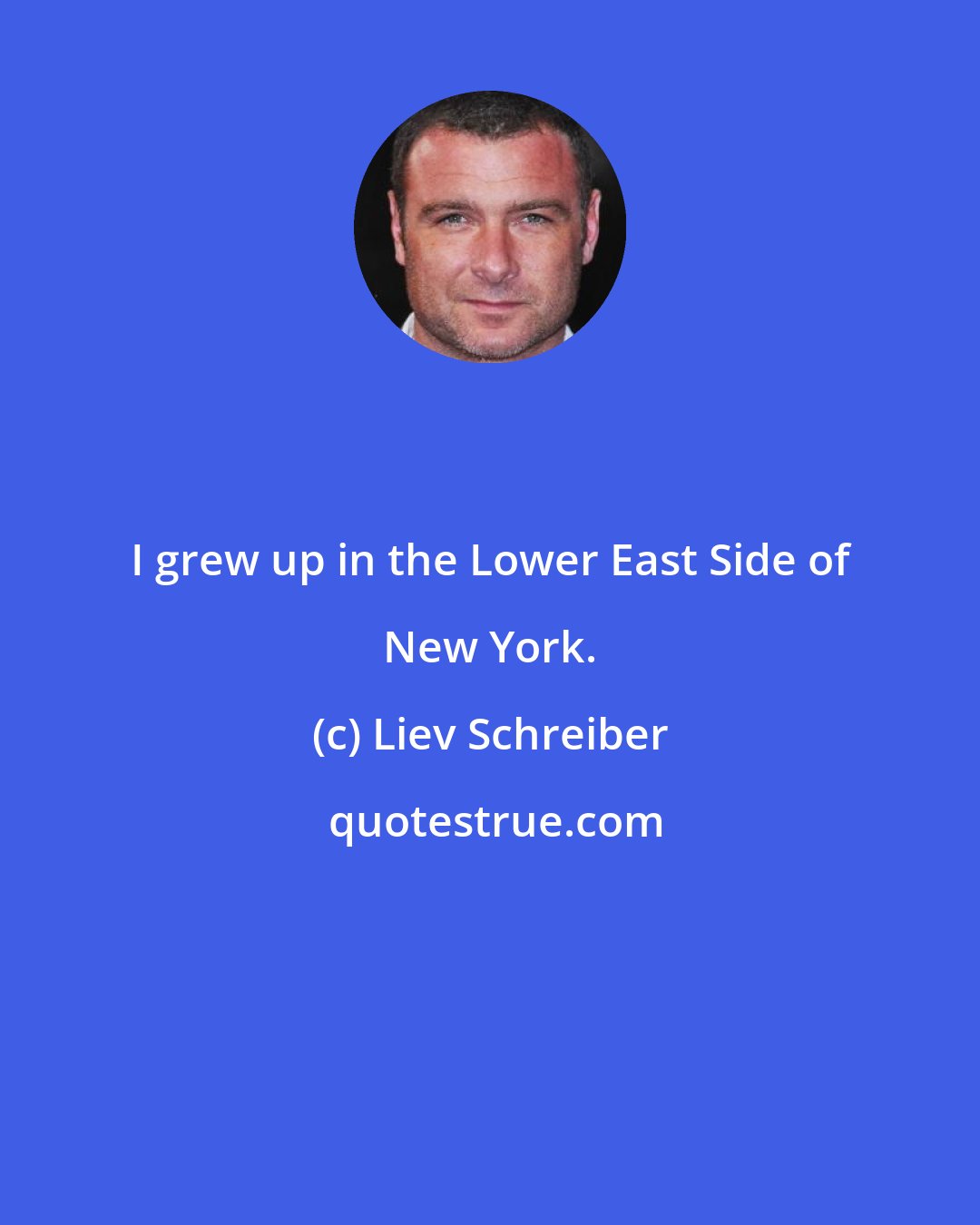 I grew up in the Lower East Side of New York.

(c) Liev Schreiber

quotestrue.com